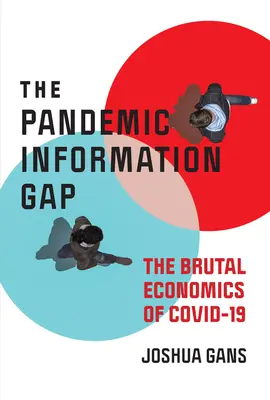 THE PANDEMIC INFORMATION GAP

THE BRUTAL ECONOMICS OF COVID-19

JOSHUA GANS